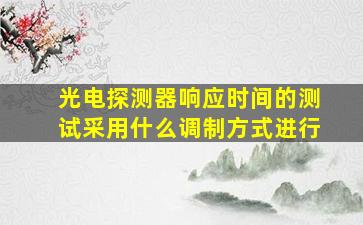 光电探测器响应时间的测试采用什么调制方式进行